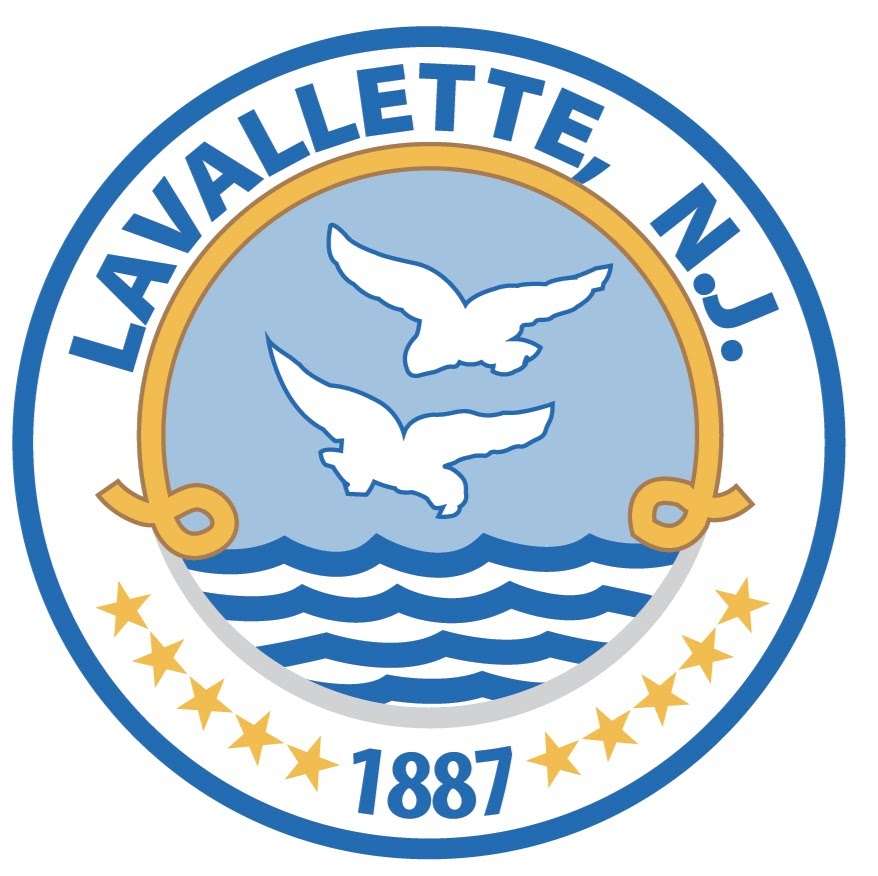 LAVALLETTE, N.J.

1887